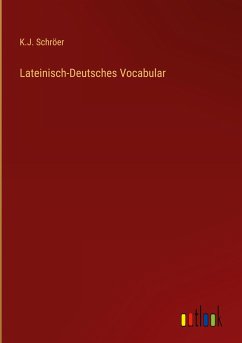 K.J. Schröer

Lateinisch-Deutsches Vocabular

outlook